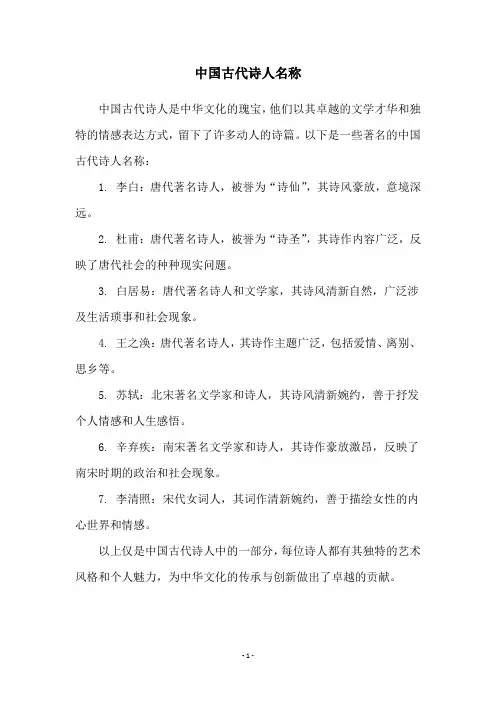 中国古代诗人名称

中国古代诗人是中华文化的瑰宝，他们以其卓越的文学才华和独特的情感表达方式，留下了许多动人的诗篇。以下是一些著名的中国古代诗人名称：

1. 李白：唐代著名诗人，被誉为“诗仙”，其诗风豪放，意境深远。

2. 杜甫：唐代著名诗人，被誉为“诗圣”，其诗作内容广泛，反映了唐代社会的种种现实问题。

3. 白居易：唐代著名诗人和文学家，其诗风清新自然，广泛涉及生活琐事和社会现象。

4. 王之涣：唐代著名诗人，其诗作主题广泛，包括爱情、离别、思乡等。

5. 苏轼：北宋著名文学家和诗人，其诗风清新婉约，善于抒发个人情感和人生感悟。

6. 辛弃疾：南宋著名文学家和诗人，其诗作豪放激昂，反映了南宋时期的政治和社会现象。

7. 李清照：宋代女词人，其词作清新婉约，善于描绘女性的内心世界和情感。

以上仅是中国古代诗人中的一部分，每位诗人都有其独特的艺术风格和个人魅力，为中华文化的传承与创新做出了卓越的贡献。

- 1 -